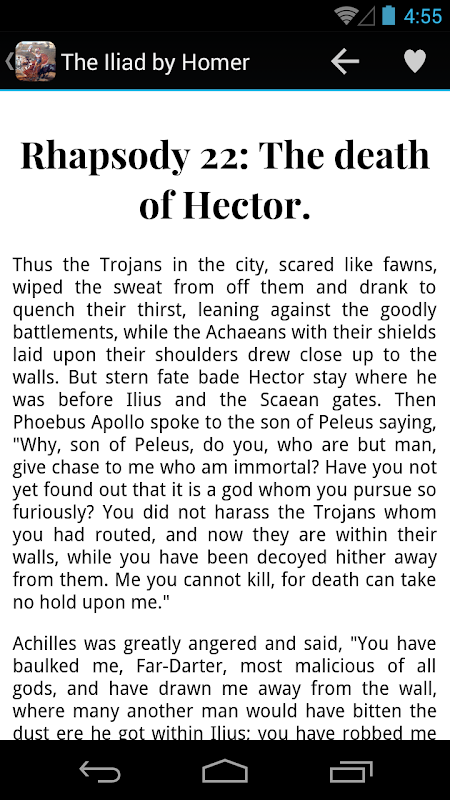 4:55

The Iliad by Homer

Rhapsody 22: The death of Hector.

Thus the Trojans in the city, scared like fawns, wiped the sweat from off them and drank to quench their thirst, leaning against the goodly battlements, while the Achaeans with their shields laid upon their shoulders drew close up to the walls. But stern fate bade Hector stay where he was before Ilius and the Scaean gates. Then Phoebus Apollo spoke to the son of Peleus saying, "Why, son of Peleus, do you, who are but man, give chase to me who am immortal? Have you not yet found out that it is a god whom you pursue so furiously? You did not harass the Trojans whom you had routed, and now they are within their walls, while you have been decoyed hither away from them. Me you cannot kill, for death can take no hold upon me."

Achilles was greatly angered and said, "You have baulked me, Far-Darter, most malicious of all gods, and have drawn me away from the wall, where many another man would have bitten the dust ere he got within Ilius; you have robbed me